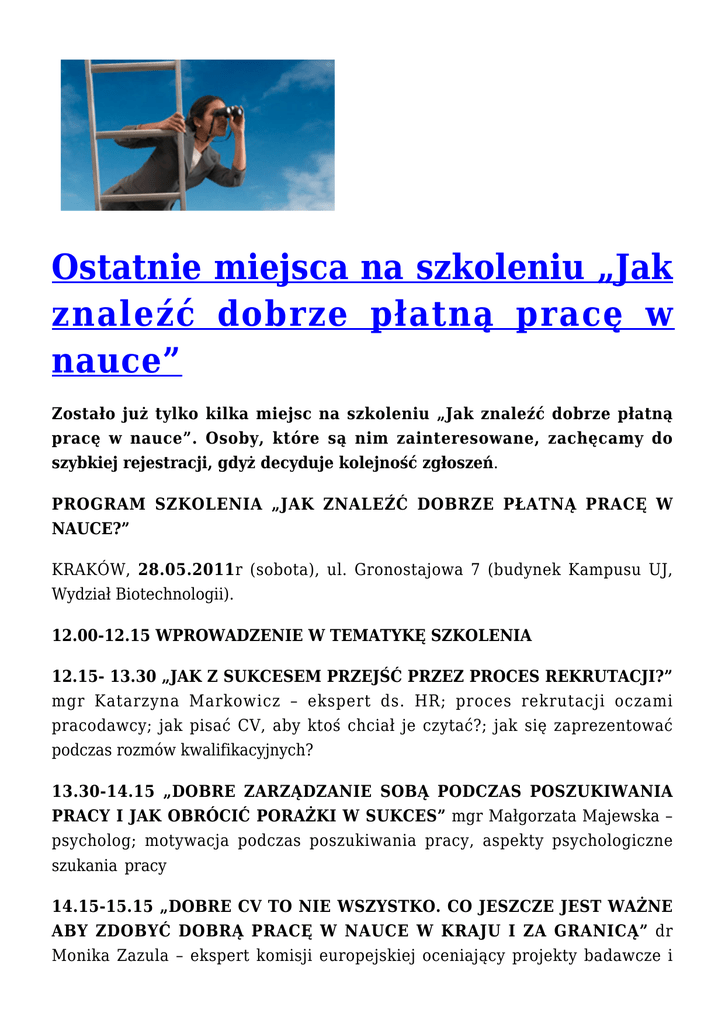 Ostatnie miejsca na szkoleniu „Jak znaleźć dobrze płatną pracę w nauce”

Zostało już tylko kilka miejsc na szkoleniu „Jak znaleźć dobrze płatną pracę w nauce”. Osoby, które są nim zainteresowane, zachęcamy do szybkiej rejestracji, gdyż decyduje kolejność zgłoszeń.

PROGRAM SZKOLENIA „JAK ZNALEŹĆ DOBRZE PŁATNĄ PRACĘ W NAUCE?”

KRAKÓW, 28.05.2011r (sobota), ul. Gronostajowa 7 (budynek Kampusu UJ, Wydział Biotechnologii).

12.00-12.15 WPROWADZENIE W TEMATYKĘ SZKOLENIA

12.15- 13.30 „JAK Z SUKCESEM PRZEJŚĆ PRZEZ PROCES REKRUTACJI?” mgr Katarzyna Markowicz – ekspert ds. HR; proces rekrutacji oczami pracodawcy; jak pisać CV, aby ktoś chciał je czytać?; jak się zaprezentować podczas rozmów kwalifikacyjnych?

13.30-14.15 „DOBRE ZARZĄDZANIE SOBĄ PODCZAS POSZUKIWANIA PRACY I JAK OBRÓCIĆ PORAŻKI W SUKCES” mgr Małgorzata Majewska – psycholog; motywacja podczas poszukiwania pracy, aspekty psychologiczne szukania pracy

14.15-15.15 „DOBRE CV TO NIE WSZYSTKO. CO JESZCZE JEST WAŻNE ABY ZDOBYĆ DOBRĄ PRACĘ W NAUCE W KRAJU I ZA GRANICĄ” dr Monika Zazula – ekspert komisji europejskiej oceniający projekty badawcze i